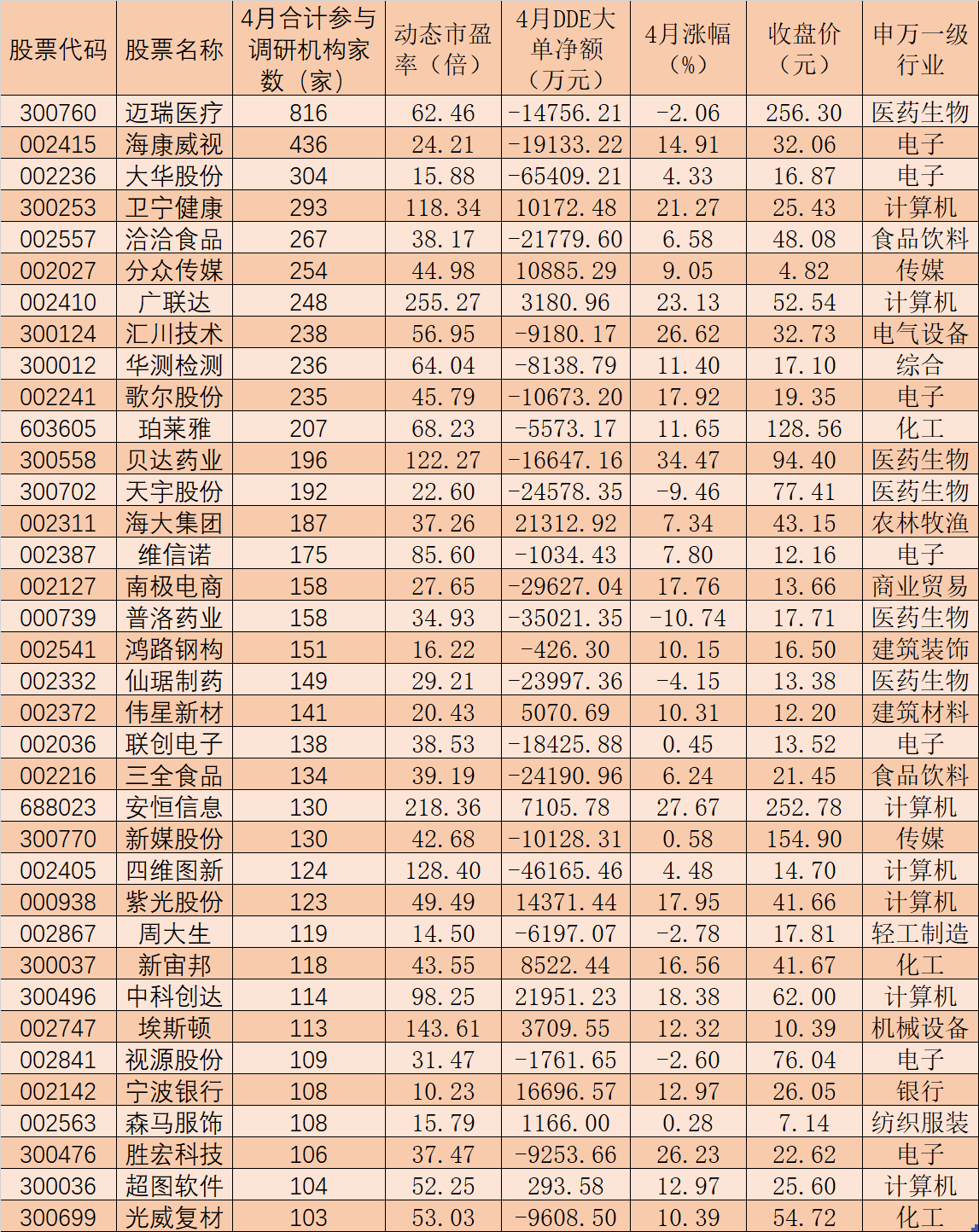 | 股票代码 | 股票名称 | 4月合计参与调研机构家数（家） | 动态市盈率（倍） | 4月DDE大单净额（万元） | 4月涨幅（%） | 收盘价（元） | 申万一级行业 |
|---|---|---|---|---|---|---|---|
| 300760 | 迈瑞医疗 | 816 | 62.46 | -14756.21 | -2.06 | 256.30 | 医药生物 |
| 002415 | 海康威视 | 436 | 24.21 | -19133.22 | 14.91 | 32.06 | 电子 |
| 002236 | 大华股份 | 304 | 15.88 | -65409.21 | 4.33 | 16.87 | 电子 |
| 300253 | 卫宁健康 | 293 | 118.34 | 10172.48 | 21.27 | 25.43 | 计算机 |
| 002557 | 洽洽食品 | 267 | 38.17 | -21779.60 | 6.58 | 48.08 | 食品饮料 |
| 002027 | 分众传媒 | 254 | 44.98 | 10885.29 | 9.05 | 4.82 | 传媒 |
| 002410 | 广联达 | 248 | 255.27 | 3180.96 | 23.13 | 52.54 | 计算机 |
| 300124 | 汇川技术 | 238 | 56.95 | -9180.17 | 26.62 | 32.73 | 电气设备 |
| 300012 | 华测检测 | 236 | 64.04 | -8138.79 | 11.40 | 17.10 | 综合 |
| 002241 | 歌尔股份 | 235 | 45.79 | -10673.20 | 17.92 | 19.35 | 电子 |
| 603605 | 珀莱雅 | 207 | 68.23 | -5573.17 | 11.65 | 128.56 | 化工 |
| 300558 | 贝达药业 | 196 | 122.27 | -16647.16 | 34.47 | 94.40 | 医药生物 |
| 300702 | 天宇股份 | 192 | 22.60 | -24578.35 | -9.46 | 77.41 | 医药生物 |
| 002311 | 海大集团 | 187 | 37.26 | 21312.92 | 7.34 | 43.15 | 农林牧渔 |
| 002387 | 维信诺 | 175 | 85.60 | -1034.43 | 7.80 | 12.16 | 电子 |
| 002127 | 南极电商 | 158 | 27.65 | -29627.04 | 17.76 | 13.66 | 商业贸易 |
| 000739 | 普洛药业 | 158 | 34.93 | -35021.35 | -10.74 | 17.71 | 医药生物 |
| 002541 | 鸿路钢构 | 151 | 16.22 | -426.30 | 10.15 | 16.50 | 建筑装饰 |
| 002332 | 仙琚制药 | 149 | 29.21 | -23997.36 | -4.15 | 13.38 | 医药生物 |
| 002372 | 伟星新材 | 141 | 20.43 | 5070.69 | 10.31 | 12.20 | 建筑材料 |
| 002036 | 联创电子 | 138 | 38.53 | -18425.88 | 0.45 | 13.52 | 电子 |
| 002216 | 三全食品 | 134 | 39.19 | -24190.96 | 6.24 | 21.45 | 食品饮料 |
| 688023 | 安恒信息 | 130 | 218.36 | 7105.78 | 27.67 | 252.78 | 计算机 |
| 300770 | 新媒股份 | 130 | 42.68 | -10128.31 | 0.58 | 154.90 | 传媒 |
| 002405 | 四维图新 | 124 | 128.40 | -46165.46 | 4.48 | 14.70 | 计算机 |
| 000938 | 紫光股份 | 123 | 49.49 | 14371.44 | 17.95 | 41.66 | 计算机 |
| 002867 | 周大生 | 119 | 14.50 | -6197.07 | -2.78 | 17.81 | 轻工制造 |
| 300037 | 新宙邦 | 118 | 43.55 | 8522.44 | 16.56 | 41.67 | 化工 |
| 300496 | 中科创达 | 114 | 98.25 | 21951.23 | 18.38 | 62.00 | 计算机 |
| 002747 | 埃斯顿 | 113 | 143.61 | 3709.55 | 12.32 | 10.39 | 机械设备 |
| 002841 | 视源股份 | 109 | 31.47 | -1761.65 | -2.60 | 76.04 | 电子 |
| 002142 | 宁波银行 | 108 | 10.23 | 16696.57 | 12.97 | 26.05 | 银行 |
| 002563 | 森马服饰 | 108 | 15.79 | 1166.00 | 0.28 | 7.14 | 纺织服装 |
| 300476 | 胜宏科技 | 106 | 37.47 | -9253.66 | 26.23 | 22.62 | 电子 |
| 300036 | 超图软件 | 104 | 52.25 | 293.58 | 12.97 | 25.60 | 计算机 |
| 300699 | 光威复材 | 103 | 53.03 | -9608.50 | 10.39 | 54.72 | 化工 |